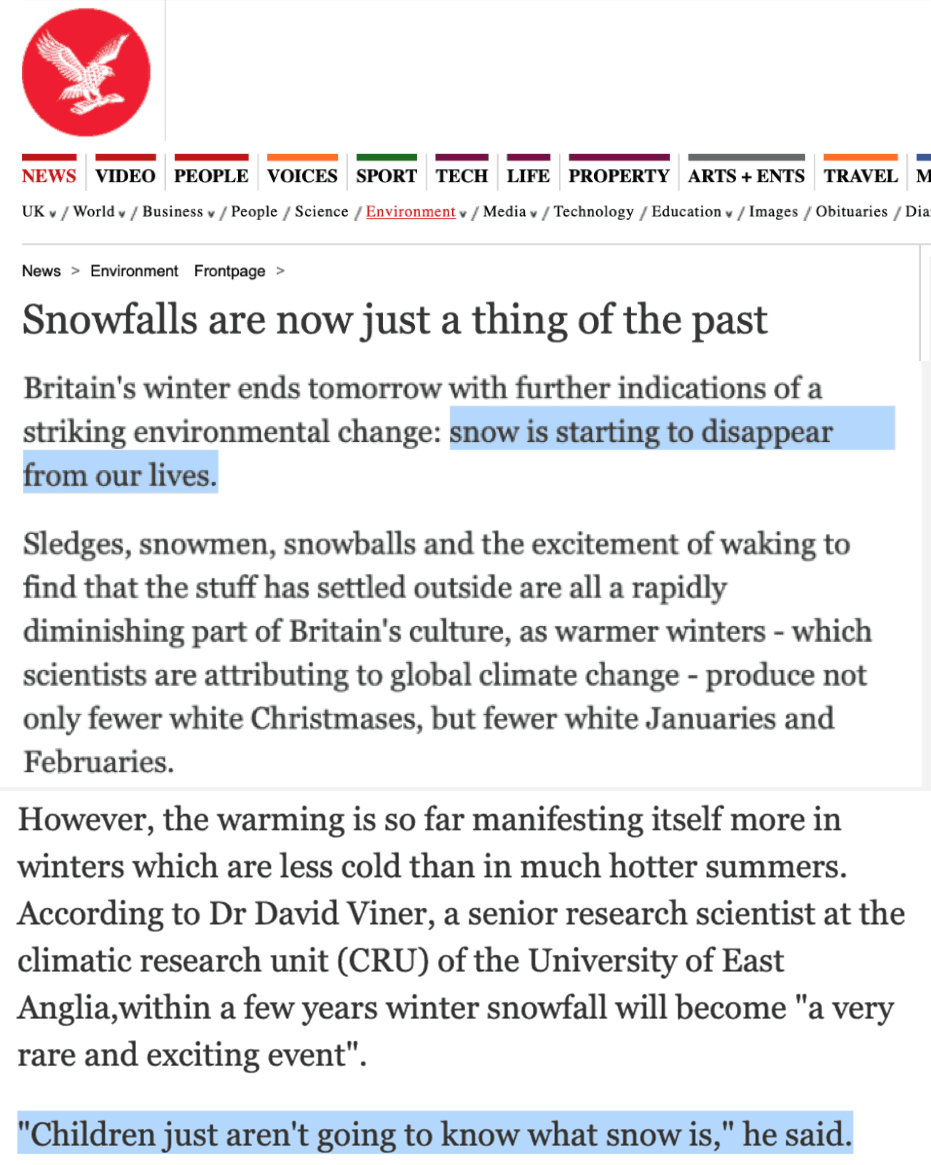 NEWS | VIDEO | PEOPLE | VOICES | SPORT | TECH | LIFE | PROPERTY | ARTS + ENTS | TRAVEL | M

UK / World / Business / People / Science / Environment / Media / Technology / Education / Images / Obituaries / Dia

News > Environment Frontpage >

Snowfalls are now just a thing of the past

Britain's winter ends tomorrow with further indications of a striking environmental change: snow is starting to disappear from our lives.

Sledges, snowmen, snowballs and the excitement of waking to find that the stuff has settled outside are all a rapidly diminishing part of Britain's culture, as warmer winters - which scientists are attributing to global climate change - produce not only fewer white Christmases, but fewer white Januaries and Februaries.

However, the warming is so far manifesting itself more in winters which are less cold than in much hotter summers. According to Dr David Viner, a senior research scientist at the climatic research unit (CRU) of the University of East Anglia,within a few years winter snowfall will become "a very rare and exciting event".

"Children just aren't going to know what snow is," he said.